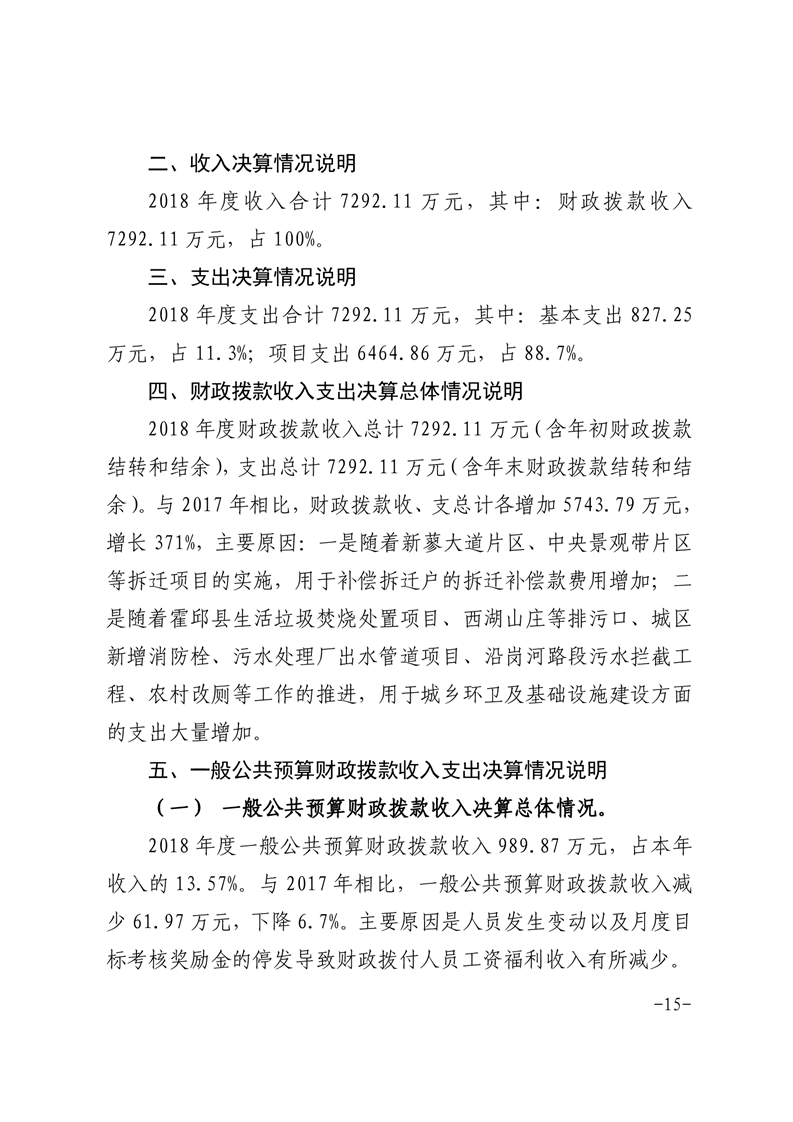 二、收入决算情况说明

2018 年度收入合计 7292.11 万元，其中：财政拨款收入 7292.11 万元，占 100%。

三、支出决算情况说明

2018 年度支出合计 7292.11 万元，其中：基本支出 827.25 万元，占 11.3%；项目支出 6464.86 万元，占 88.7%。

四、财政拨款收入支出决算总体情况说明

2018 年度财政拨款收入总计 7292.11 万元（含年初财政拨款结转和结余），支出总计 7292.11 万元（含年末财政拨款结转和结余）。与 2017 年相比，财政拨款收、支总计各增加 5743.79 万元，增长 371%，主要原因：一是随着新蓼大道片区、中央景观带片区等拆迁项目的实施，用于补偿拆迁户的拆迁补偿款费用增加；二是随着霍邱县生活垃圾焚烧处置项目、西湖山庄等排污口、城区新增消防栓、污水处理厂出水管道项目、沿岗河路段污水拦截工程、农村改厕等工作的推进，用于城乡环卫及基础设施建设方面的支出大量增加。

五、一般公共预算财政拨款收入支出决算情况说明

（一） 一般公共预算财政拨款收入决算总体情况。

2018 年度一般公共预算财政拨款收入 989.87 万元，占本年收入的 13.57%。与 2017 年相比，一般公共预算财政拨款收入减少 61.97 万元，下降 6.7%。主要原因是人员发生变动以及月度目标考核奖励金的停发导致财政拨付人员工资福利收入有所减少。

-15-